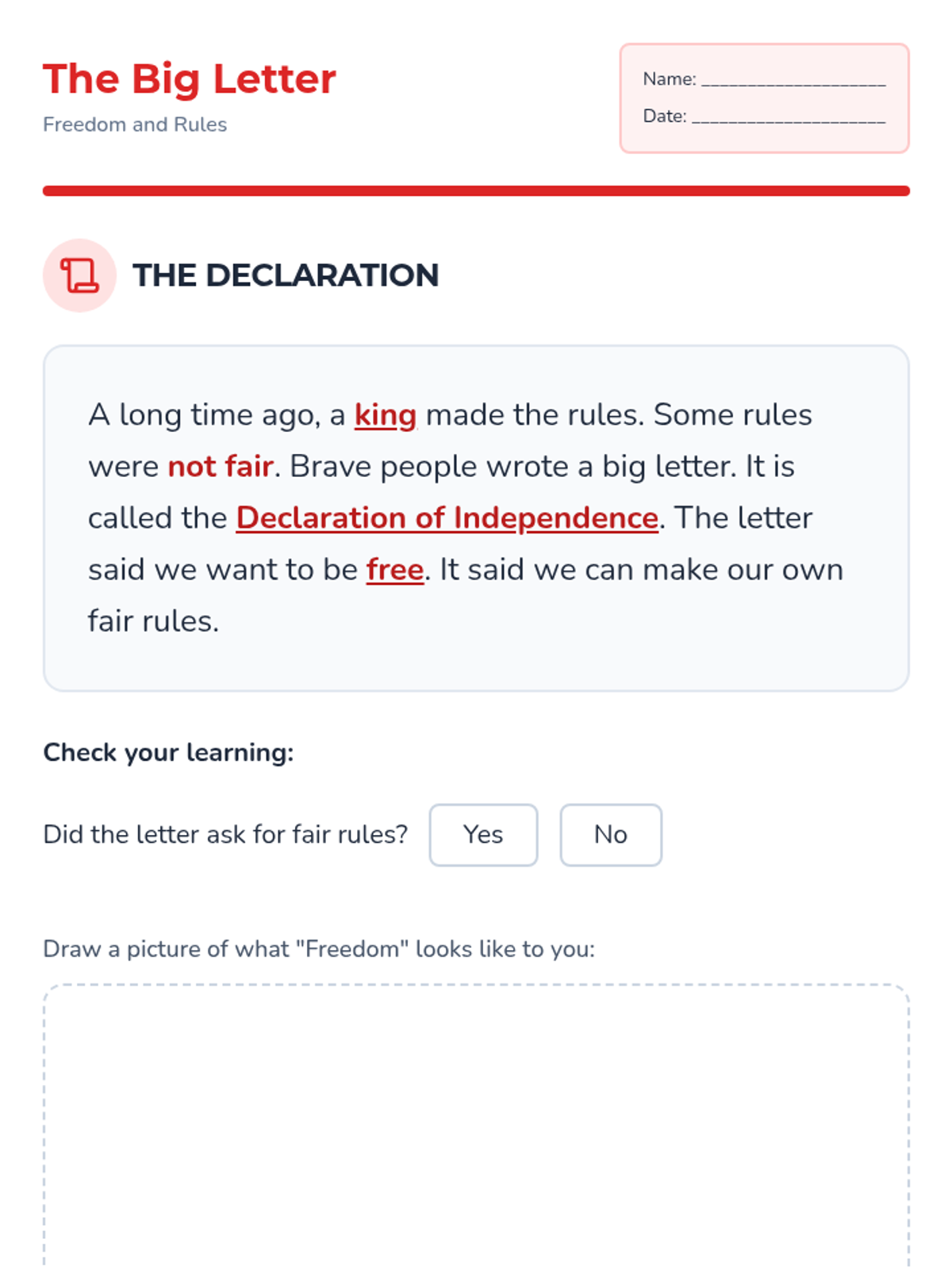 The Big Letter

Freedom and Rules

Name: ____

Date: ____

THE DECLARATION

A long time ago, a king made the rules. Some rules were not fair. Brave people wrote a big letter. It is called the Declaration of Independence. The letter said we want to be free. It said we can make our own fair rules.

Check your learning:

Did the letter ask for fair rules? Yes No

Draw a picture of what "Freedom" looks like to you: